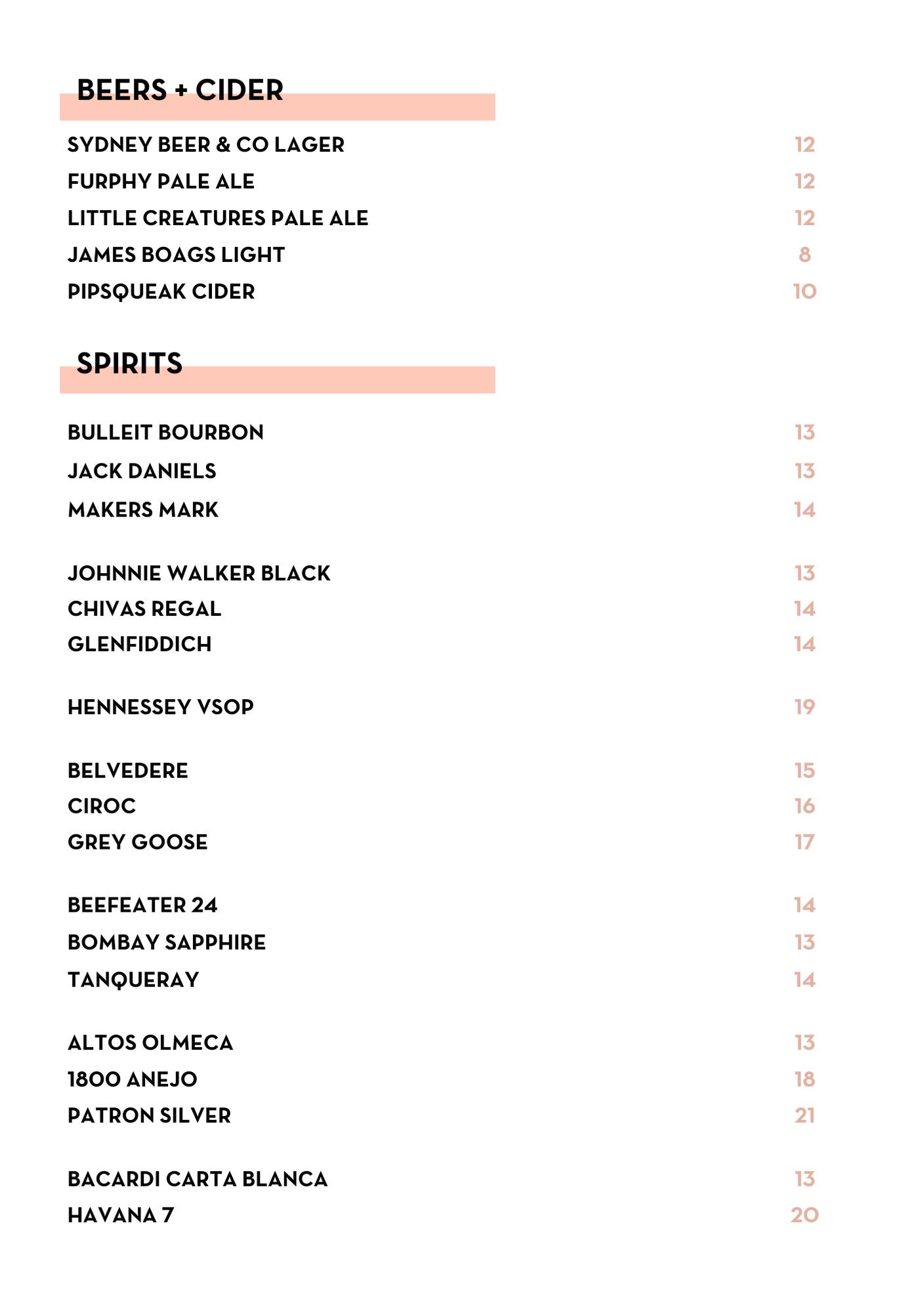 BEERS + CIDER

SYDNEY BEER & CO LAGER 12
FURPHY PALE ALE 12
LITTLE CREATURES PALE ALE 12
JAMES BOAGS LIGHT 8
PIPSQUEAK CIDER 10

SPIRITS

BULLEIT BOURBON 13
JACK DANIELS 13
MAKERS MARK 14

JOHNNIE WALKER BLACK 13
CHIVAS REGAL 14
GLENFIDDICH 14

HENNESSEY VSOP 19

BELVEDERE 15
CIROC 16
GREY GOOSE 17

BEEFEATER 24 14
BOMBAY SAPPHIRE 13
TANQUERAY 14

ALTOS OLMECA 13
1800 ANEJO 18
PATRON SILVER 21

BACARDI CARTA BLANCA 13
HAVANA 7 20